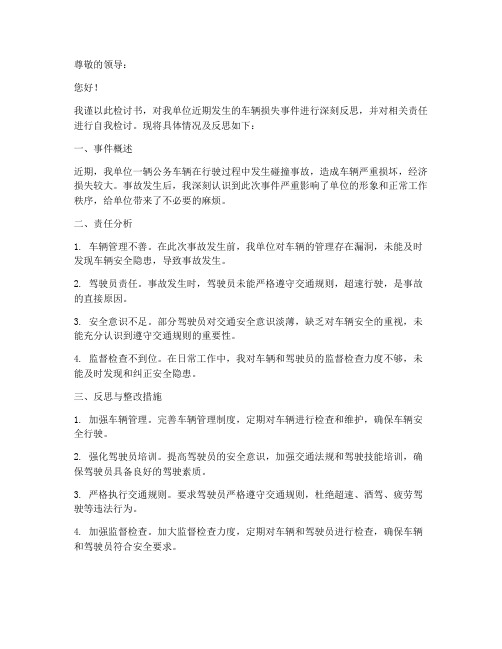 尊敬的领导：

您好！

我谨以此检讨书，对我单位近期发生的车辆损失事件进行深刻反思，并对相关责任进行自我检讨。现将具体情况及反思如下：

一、事件概述

近期，我单位一辆公务车辆在行驶过程中发生碰撞事故，造成车辆严重损坏，经济损失较大。事故发生后，我深刻认识到此次事件严重影响了单位的形象和正常工作秩序，给单位带来了不必要的麻烦。

二、责任分析

1. 车辆管理不善。在此次事故发生前，我单位对车辆的管理存在漏洞，未能及时发现车辆安全隐患，导致事故发生。

2. 驾驶员责任。事故发生时，驾驶员未能严格遵守交通规则，超速行驶，是事故的直接原因。

3. 安全意识不足。部分驾驶员对交通安全意识淡薄，缺乏对车辆安全的重视，未能充分认识到遵守交通规则的重要性。

4. 监督检查不到位。在日常工作中，我对车辆和驾驶员的监督检查力度不够，未能及时发现和纠正安全隐患。

三、反思与整改措施

1. 加强车辆管理。完善车辆管理制度，定期对车辆进行检查和维护，确保车辆安全行驶。

2. 强化驾驶员培训。提高驾驶员的安全意识，加强交通法规和驾驶技能培训，确保驾驶员具备良好的驾驶素质。

3. 严格执行交通规则。要求驾驶员严格遵守交通规则，杜绝超速、酒驾、疲劳驾驶等违法行为。

4. 加强监督检查。加大监督检查力度，定期对车辆和驾驶员进行检查，确保车辆和驾驶员符合安全要求。